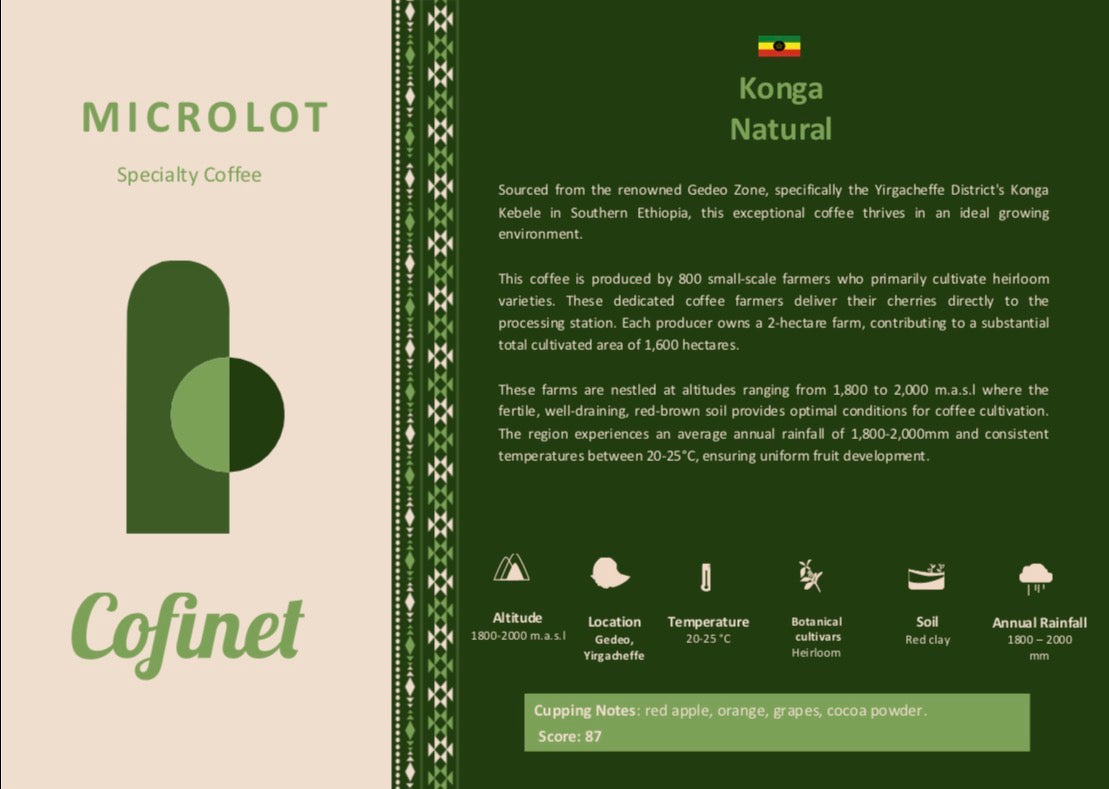 MICROLOT

Specialty Coffee

Cofinet

Konga
Natural

Sourced from the renowned Gedeo Zone, specifically the Yirgacheffe District's Konga Kebele in Southern Ethiopia, this exceptional coffee thrives in an ideal growing environment.

This coffee is produced by 800 small-scale farmers who primarily cultivate heirloom varieties. These dedicated coffee farmers deliver their cherries directly to the processing station. Each producer owns a 2-hectare farm, contributing to a substantial total cultivated area of 1,600 hectares.

These farms are nestled at altitudes ranging from 1,800 to 2,000 m.a.s.l where the fertile, well-draining, red-brown soil provides optimal conditions for coffee cultivation. The region experiences an average annual rainfall of 1,800-2,000mm and consistent temperatures between 20-25°C, ensuring uniform fruit development.

Altitude
1800-2000 m.a.s.l

Location
Gedeo,
Yirgacheffe

Temperature
20-25 °C

Botanical
cultivars
Heirloom

Soil
Red clay

Annual Rainfall
1800 – 2000
mm

Cupping Notes: red apple, orange, grapes, cocoa powder.
Score: 87